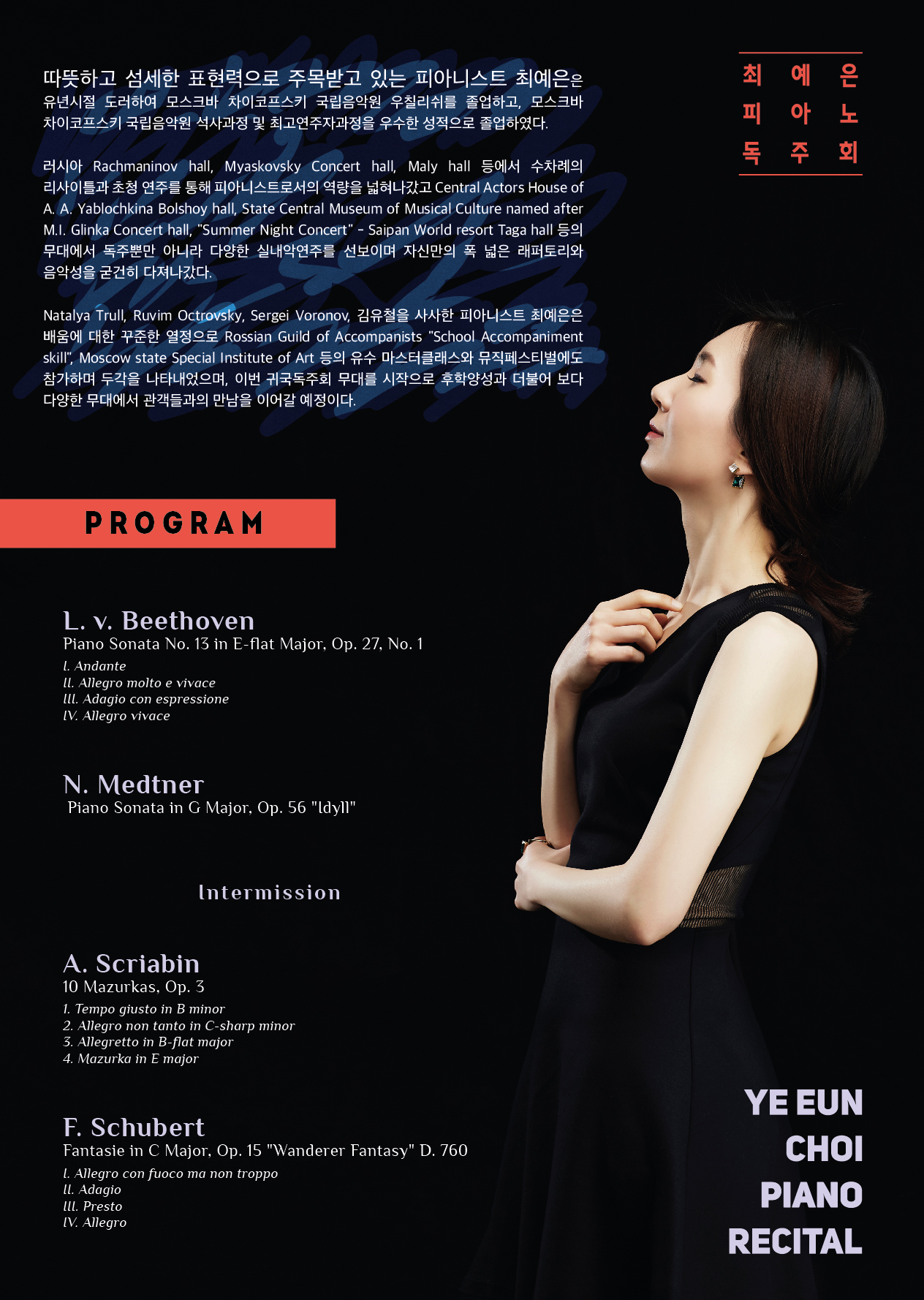 따뜻하고 섬세한 표현력으로 주목받고 있는 피아니스트 최예은은 유년시절 도러하여 모스크바 차이코프스키 국립음악원 우칠리쉬를 졸업하고, 모스크바 차이코프스키 국립음악원 석사과정 및 최고연주자과정을 우수한 성적으로 졸업하였다.

러시아 Rachmaninov hall, Myaskovsky Concert hall, Maly hall 등에서 수차례의 리사이틀과 초청 연주를 통해 피아니스트로서의 역량을 넓혀나갔고 Central Actors House of A. A. Yablochkina Bolshoy hall, State Central Museum of Musical Culture named after M.I. Glinka Concert hall, "Summer Night Concert" - Saipan World resort Taga hall 등의 무대에서 독주뿐만 아니라 다양한 실내악연주를 선보이며 자신만의 폭 넓은 래퍼토리와 음악성을 굳건히 다져나갔다.

Natalya Trull, Ruvim Octrovsky, Sergei Voronov, 김유철을 사사한 피아니스트 최예은은 배움에 대한 꾸준한 열정으로 Rossian Guild of Accompanists "School Accompaniment skill", Moscow state Special Institute of Art 등의 유수 마스터클래스와 뮤직페스티벌에도 참가하며 두각을 나타내었으며, 이번 귀국독주회 무대를 시작으로 후학양성과 더불어 보다 다양한 무대에서 관객들과의 만남을 이어갈 예정이다.

최 예 은
피 아 노
독 주 회

PROGRAM

L. v. Beethoven
Piano Sonata No. 13 in E-flat Major, Op. 27, No. 1
I. Andante
II. Allegro molto e vivace
III. Adagio con espressione
IV. Allegro vivace

N. Medtner
Piano Sonata in G Major, Op. 56 "Idyll"

Intermission

A. Scriabin
10 Mazurkas, Op. 3
1. Tempo giusto in B minor
2. Allegro non tanto in C-sharp minor
3. Allegretto in B-flat major
4. Mazurka in E major

F. Schubert
Fantasie in C Major, Op. 15 "Wanderer Fantasy" D. 760
I. Allegro con fuoco ma non troppo
II. Adagio
III. Presto
IV. Allegro

YE EUN CHOI PIANO RECITAL